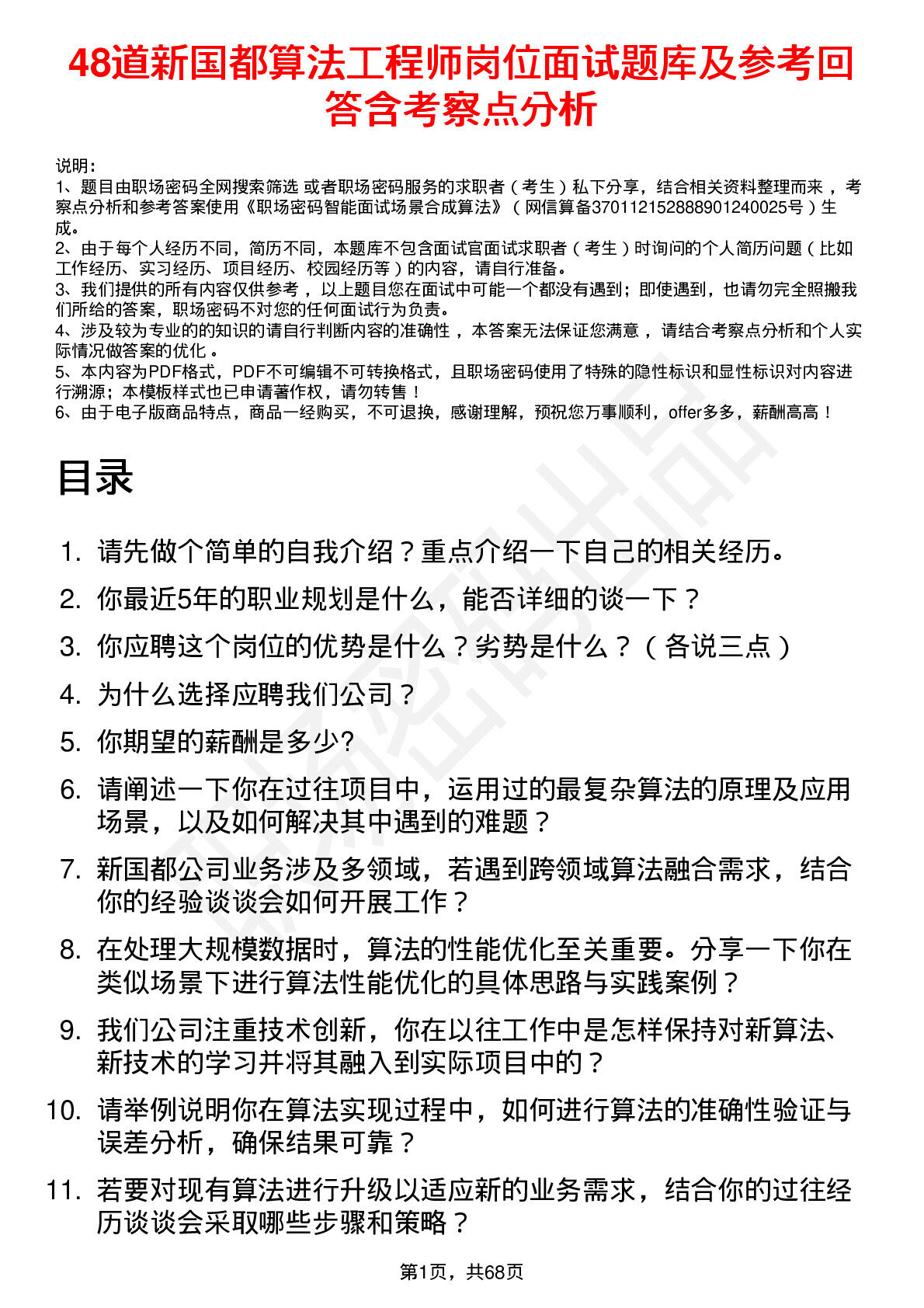 48道新国都算法工程师岗位面试题库及参考回答含考察点分析

说明：
1、题目由职场密码全网搜索筛选 或者职场密码服务的求职者（考生）私下分享，结合相关资料整理而来，考察点分析和参考答案使用《职场密码智能面试场景合成算法》（网信算备370112152888901240025号）生成。
2、由于每个人经历不同，简历不同，本题库不包含面试官面试求职者（考生）时询问的个人简历问题（比如工作经历、实习经历、项目经历、校园经历等）的内容，请自行准备。
3、我们提供的所有内容仅供参考，以上题目您在面试中可能一个都没有遇到；即使遇到，也请勿完全照搬我们所给的答案，职场密码不对您的任何面试行为负责。
4、涉及较为专业的的知识的请自行判断内容的准确性，本答案无法保证您满意，请结合考察点分析和个人实际情况做答案的优化。
5、本内容为PDF格式，PDF不可编辑不可转换格式，且职场密码使用了特殊的隐性标识和显性标识对内容进行溯源；本模板样式也已申请著作权，请勿转售！
6、由于电子版商品特点，商品一经购买，不可退换，感谢理解，预祝您万事顺利，offer多多，薪酬高高！

目录

1. 请先做个简单的自我介绍？重点介绍一下自己的相关经历。
2. 你最近5年的职业规划是什么，能否详细的谈一下？
3. 你应聘这个岗位的优势是什么？劣势是什么？（各说三点）
4. 为什么选择应聘我们公司？
5. 你期望的薪酬是多少?
6. 请阐述一下你在过往项目中，运用过的最复杂算法的原理及应用场景，以及如何解决其中遇到的难题？
7. 新国都公司业务涉及多领域，若遇到跨领域算法融合需求，结合你的经验谈谈会如何开展工作？
8. 在处理大规模数据时，算法的性能优化至关重要。分享一下你在类似场景下进行算法性能优化的具体思路与实践案例？
9. 我们公司注重技术创新，你在以往工作中是怎样保持对新算法、新技术的学习并将其融入到实际项目中的？
10. 请举例说明你在算法实现过程中，如何进行算法的准确性验证与误差分析，确保结果可靠？
11. 若要对现有算法进行升级以适应新的业务需求，结合你的过往经历谈谈会采取哪些步骤和策略？

第1页，共68页